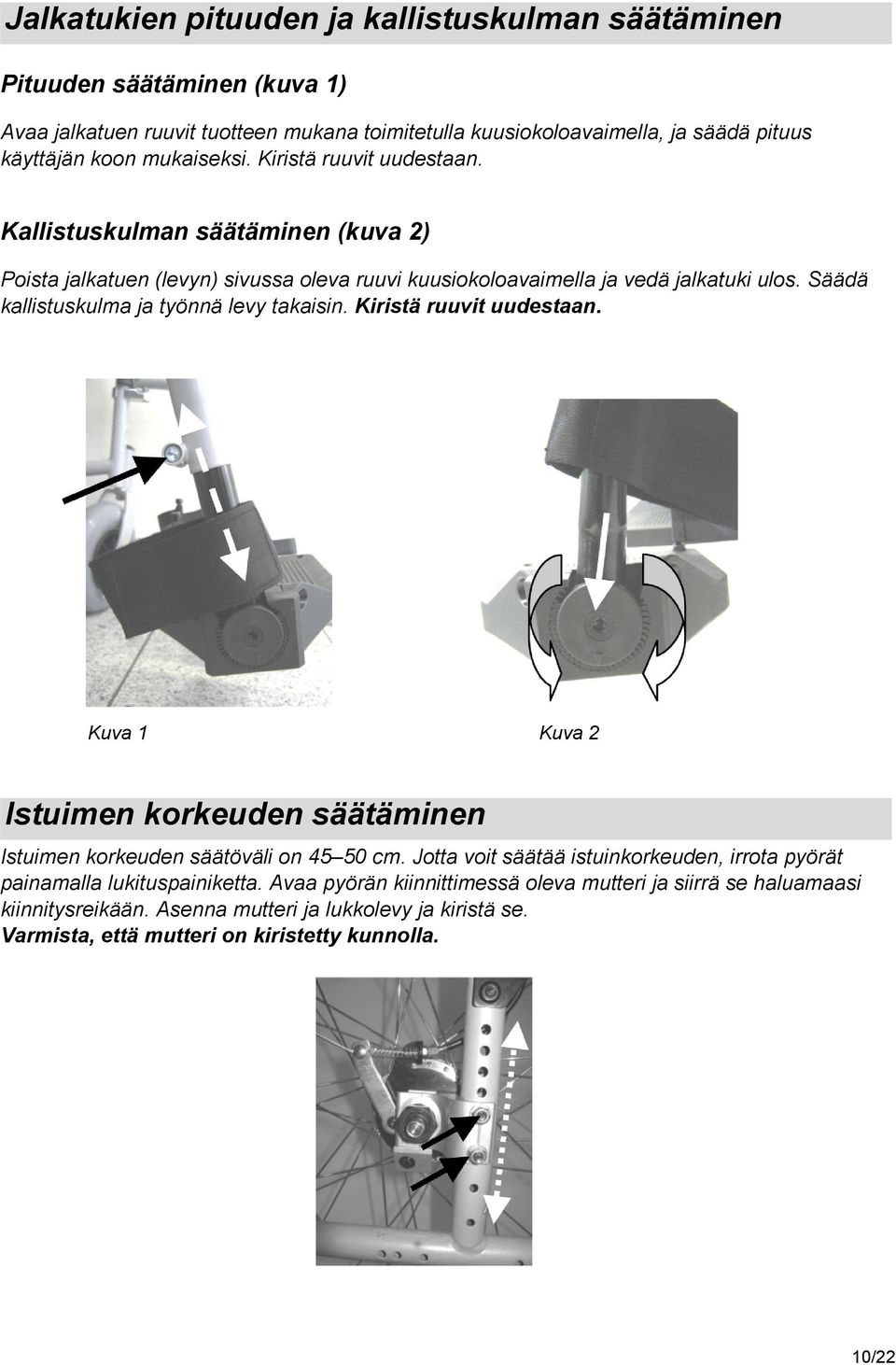 Jalkatukien pituuden ja kallistuskulman säätäminen

Pituuden säätäminen (kuva 1)

Avaa jalkatuen ruuvit tuotteen mukana toimitetulla kuusiokoloavaimella, ja säädä pituus käyttäjän koon mukaiseksi. Kiristä ruuvit uudestaan.

Kallistuskulman säätäminen (kuva 2)

Poista jalkatuen (levyn) sivussa oleva ruuvi kuusiokoloavaimella ja vedä jalkatuki ulos. Säädä kallistuskulma ja työnnä levy takaisin. Kiristä ruuvit uudestaan.

Kuva 1

Kuva 2

Istuimen korkeuden säätäminen

Istuimen korkeuden säätöväli on 45–50 cm. Jotta voit säätää istuinkorkeuden, irrota pyörät painamalla lukituspainiketta. Avaa pyörän kiinnittimessä oleva mutteri ja siirrä se haluamaasi kiinnitysreikään. Asenna mutteri ja lukkolevy ja kiristä se.
Varmista, että mutteri on kiristetty kunnolla.

10/22